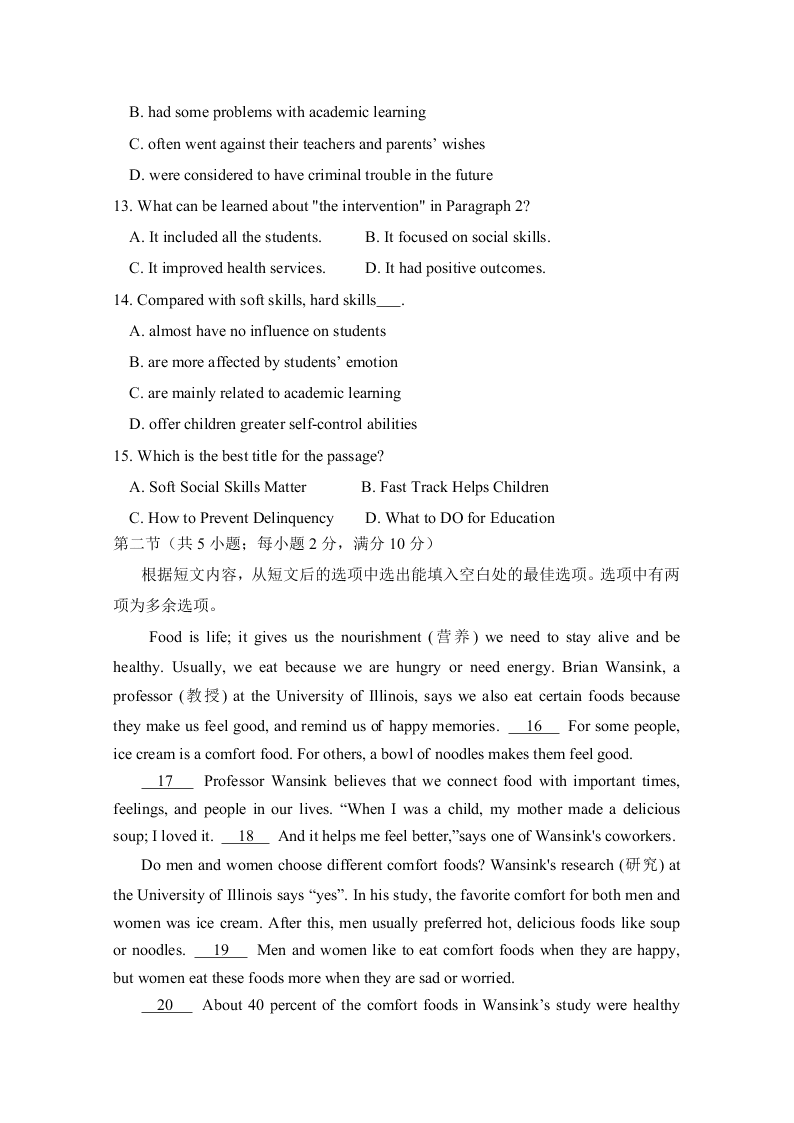 B. had some problems with academic learning

C. often went against their teachers and parents’ wishes

D. were considered to have criminal trouble in the future

13. What can be learned about "the intervention" in Paragraph 2?

A. It included all the students.

B. It focused on social skills.

C. It improved health services.

D. It had positive outcomes.

14. Compared with soft skills, hard skills___.

A. almost have no influence on students

B. are more affected by students’ emotion

C. are mainly related to academic learning

D. offer children greater self-control abilities

15. Which is the best title for the passage?

A. Soft Social Skills Matter

B. Fast Track Helps Children

C. How to Prevent Delinquency

D. What to DO for Education

第二节（共 5 小题；每小题 2 分，满分 10 分）

根据短文内容，从短文后的选项中选出能填入空白处的最佳选项。选项中有两项为多余选项。

Food is life; it gives us the nourishment (营养) we need to stay alive and be healthy. Usually, we eat because we are hungry or need energy. Brian Wansink, a professor (教授) at the University of Illinois, says we also eat certain foods because they make us feel good, and remind us of happy memories. __16__ For some people, ice cream is a comfort food. For others, a bowl of noodles makes them feel good.

__17__ Professor Wansink believes that we connect food with important times, feelings, and people in our lives. “When I was a child, my mother made a delicious soup; I loved it. __18__ And it helps me feel better,”says one of Wansink's coworkers.

Do men and women choose different comfort foods? Wansink's research (研究) at the University of Illinois says “yes”. In his study, the favorite comfort for both men and women was ice cream. After this, men usually preferred hot, delicious foods like soup or noodles. __19__ Men and women like to eat comfort foods when they are happy, but women eat these foods more when they are sad or worried.

__20__ About 40 percent of the comfort foods in Wansink’s study were healthy